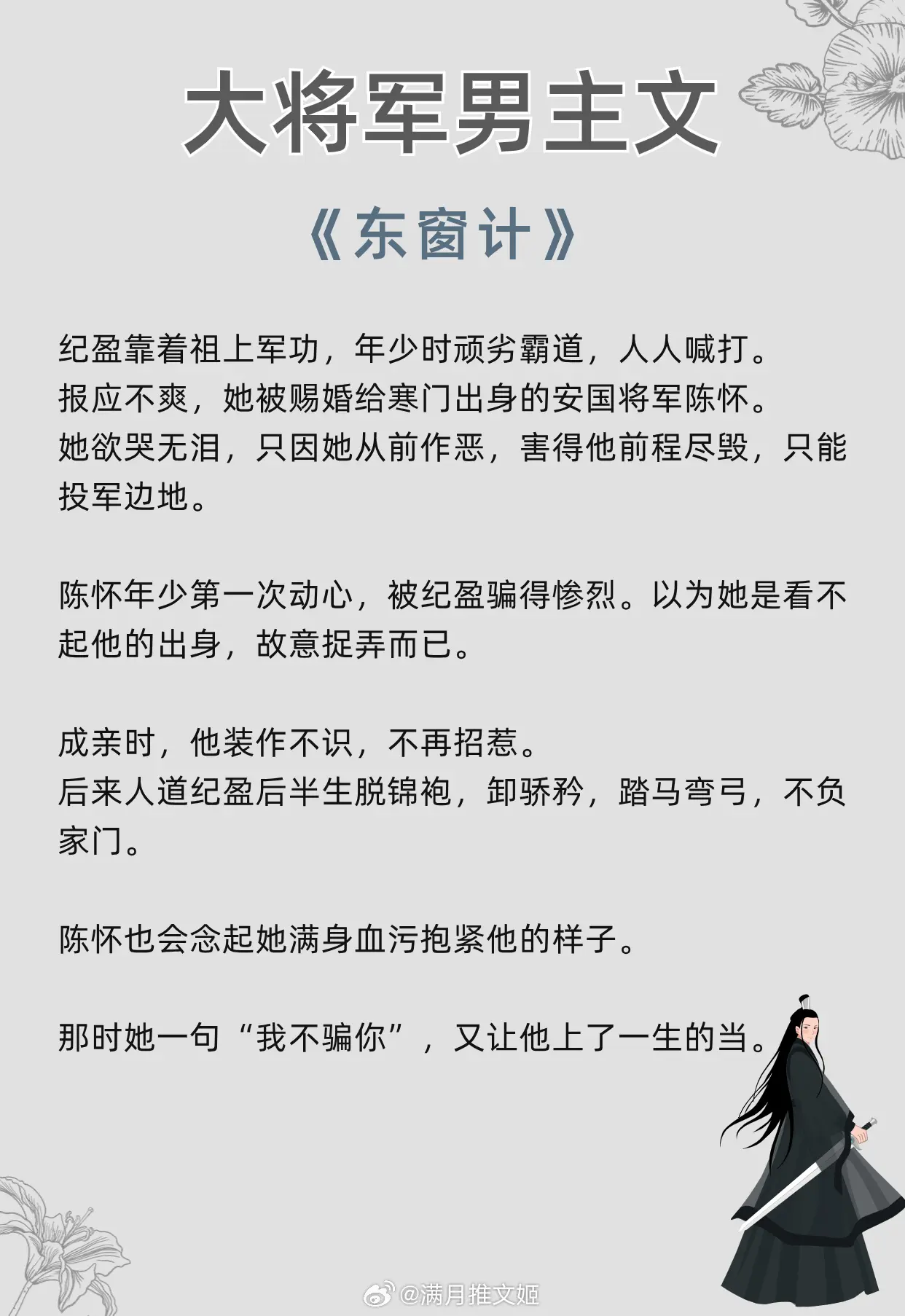 大将军男主文

《东窗计》

纪盈靠着祖上军功，年少时顽劣霸道，人人喊打。
报应不爽，她被赐婚给寒门出身的安国将军陈怀。
她欲哭无泪，只因她从前作恶，害得他前程尽毁，只能投军边地。

陈怀年少第一次动心，被纪盈骗得惨烈。以为她是看不起他的出身，故意捉弄而已。

成亲时，他装作不识，不再招惹。
后来人道纪盈后半生脱锦袍，卸骄矜，踏马弯弓，不负家门。

陈怀也会念起她满身血污抱紧他的样子。

那时她一句“我不骗你”，又让他上了一生的当。

@满月推文姬